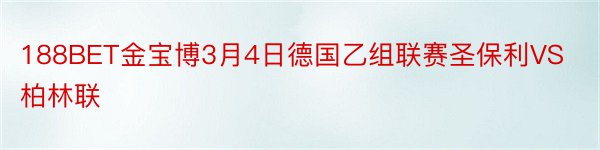 188BET金宝博3月4日德国乙组联赛圣保利VS柏林联